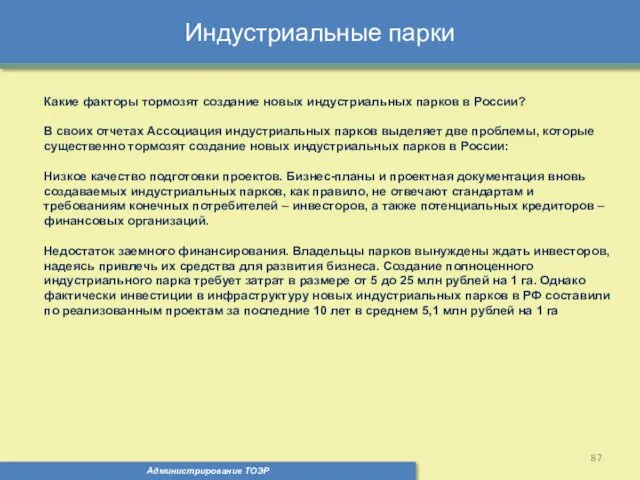 Индустриальные парки

Какие факторы тормозят создание новых индустриальных парков в России?

В своих отчетах Ассоциация индустриальных парков выделяет две проблемы, которые существенно тормозят создание новых индустриальных парков в России:

Низкое качество подготовки проектов. Бизнес-планы и проектная документация вновь создаваемых индустриальных парков, как правило, не отвечают стандартам и требованиям конечных потребителей – инвесторов, а также потенциальных кредиторов – финансовых организаций.

Недостаток заемного финансирования. Владельцы парков вынуждены ждать инвесторов, надеясь привлечь их средства для развития бизнеса. Создание полноценного индустриального парка требует затрат в размере от 5 до 25 млн рублей на 1 га. Однако фактически инвестиции в инфраструктуру новых индустриальных парков в РФ составили по реализованным проектам за последние 10 лет в среднем 5,1 млн рублей на 1 га

87

Администрирование ТОЭР